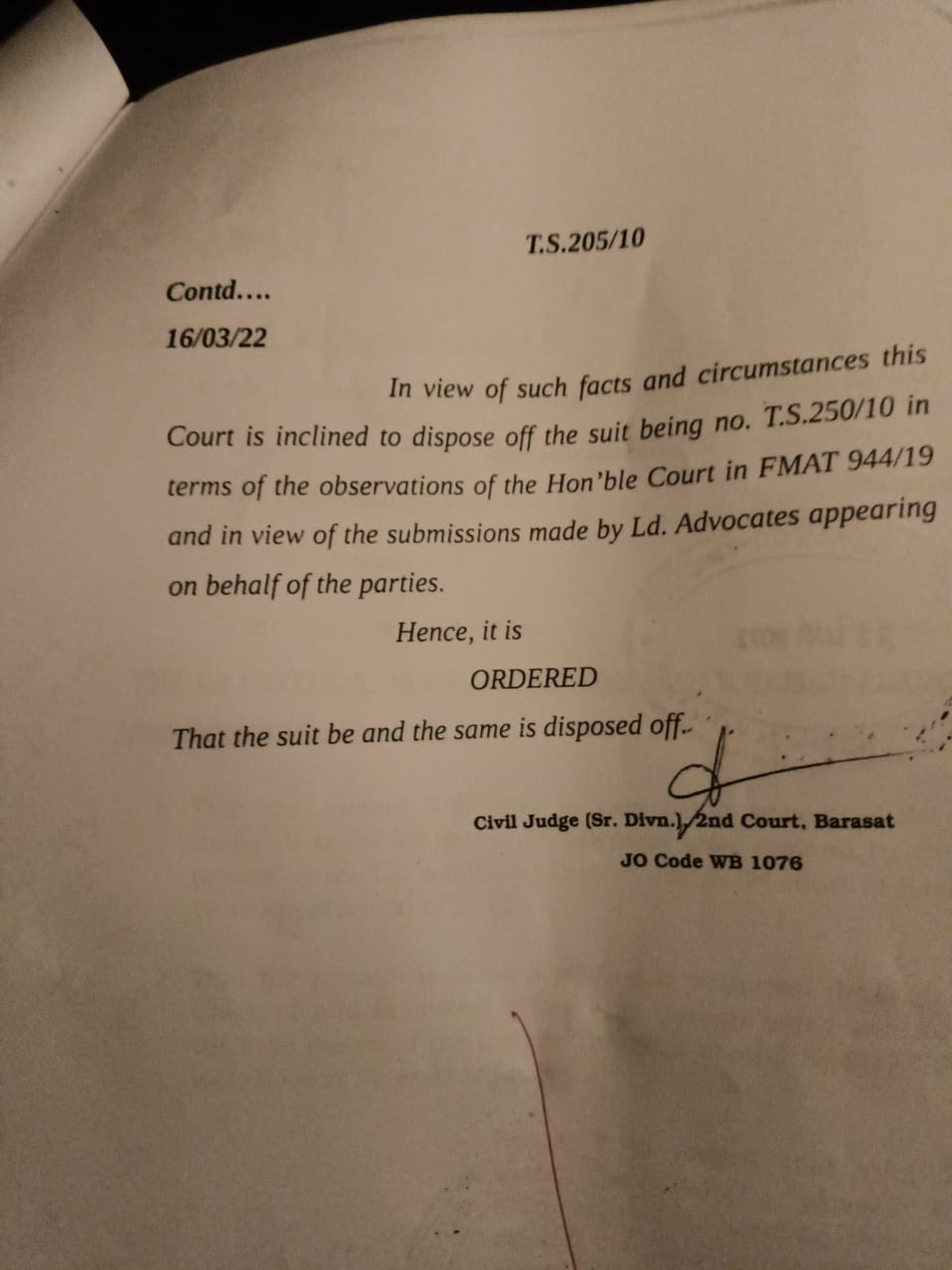 T.S.205/10

Contd....

16/03/22

In view of such facts and circumstances this Court is inclined to dispose off the suit being no. T.S.250/10 in terms of the observations of the Hon'ble Court in FMAT 944/19 and in view of the submissions made by Ld. Advocates appearing on behalf of the parties.

Hence, it is

ORDERED

That the suit be and the same is disposed off.

Civil Judge (Sr. Divn.), 2nd Court, Barasat

JO Code WB 1076